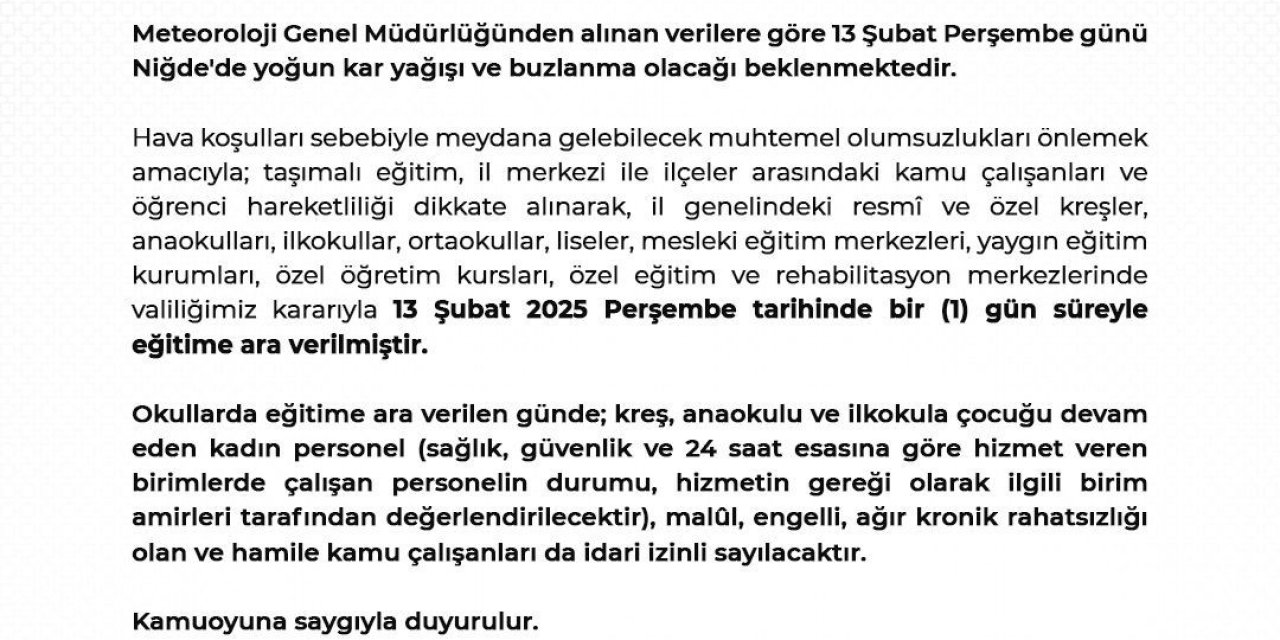 Meteoroloji Genel Müdürlüğünden alınan verilere göre 13 Şubat Perşembe günü Niğde'de yoğun kar yağışı ve buzlanma olacağı beklenmektedir.

Hava koşulları sebebiyle meydana gelebilecek muhtemel olumsuzlukları önlemek amacıyla; taşımalı eğitim, il merkezi ile ilçeler arasındaki kamu çalışanları ve öğrenci hareketliliği dikkate alınarak, il genelindeki resmî ve özel kreşler, anaokulları, ilkokullar, ortaokullar, liseler, mesleki eğitim merkezleri, yaygın eğitim kurumları, özel öğretim kursları, özel eğitim ve rehabilitasyon merkezlerinde valiliğimiz kararıyla 13 Şubat 2025 Perşembe tarihinde bir (1) gün süreyle eğitime ara verilmiştir.

Okullarda eğitime ara verilen günde; kreş, anaokulu ve ilkokula çocuğu devam eden kadın personel (sağlık, güvenlik ve 24 saat esasına göre hizmet veren birimlerde çalışan personelin durumu, hizmetin gereği olarak ilgili birim amirleri tarafından değerlendirilecektir), malûl, engelli, ağır kronik rahatsızlığı olan ve hamile kamu çalışanları da idari izinli sayılacaktır.

Kamuoyuna saygıyla duyurulur.